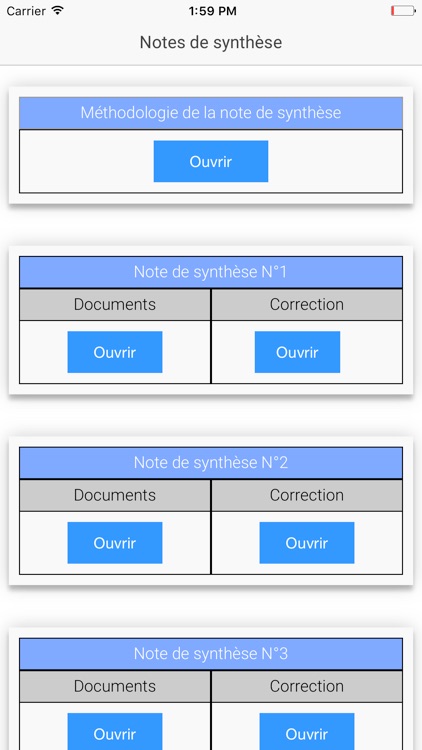 Carrier 1:59 PM

Notes de synthèse

Méthodologie de la note de synthèse

Ouvrir

Note de synthèse N°1

| Documents | Correction |
|---|---|
| Ouvrir | Ouvrir |

Note de synthèse N°2

| Documents | Correction |
|---|---|
| Ouvrir | Ouvrir |

Note de synthèse N°3

| Documents | Correction |
|---|---|
| Ouvrir | Ouvrir |